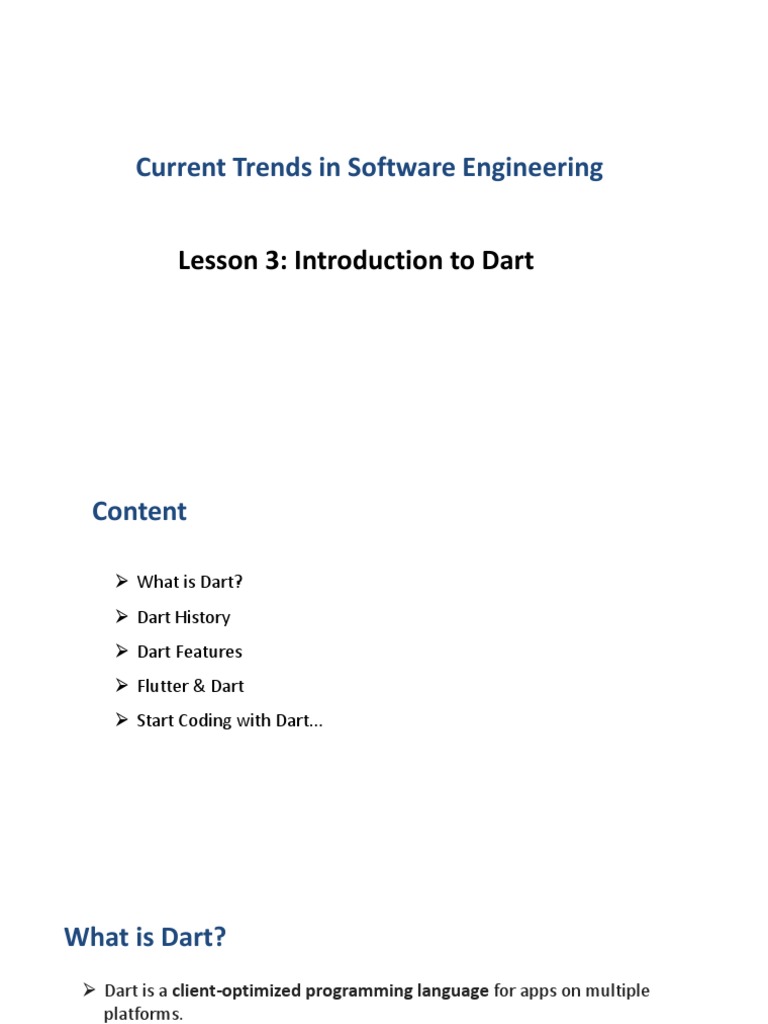 Current Trends in Software Engineering

Lesson 3: Introduction to Dart

Content

➢ What is Dart?
➢ Dart History
➢ Dart Features
➢ Flutter & Dart
➢ Start Coding with Dart...

What is Dart?

➢ Dart is a client-optimized programming language for apps on multiple platforms.